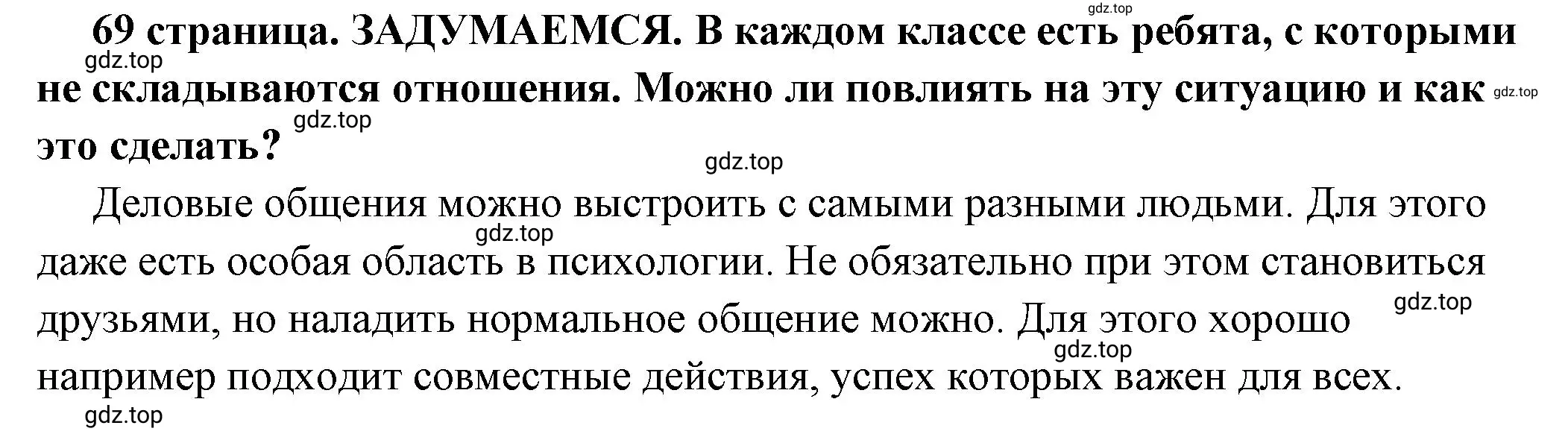 gdz.top

69 страница. ЗАДУМАЕМСЯ. В каждом классе есть ребята, с которыми не складываются отношения. Можно ли повлиять на эту ситуацию и как это сделать?

gdz.top gdz.top gdz.top gdz.top

Деловые общения можно выстроить с самыми разными людьми. Для этого даже есть особая область в психологии. Не обязательно при этом становиться друзьями, но наладить нормальное общение можно. Для этого хорошо например подходит совместные действия, успех которых важен для всех.

gdz.top gdz.top gdz.top gdz.top